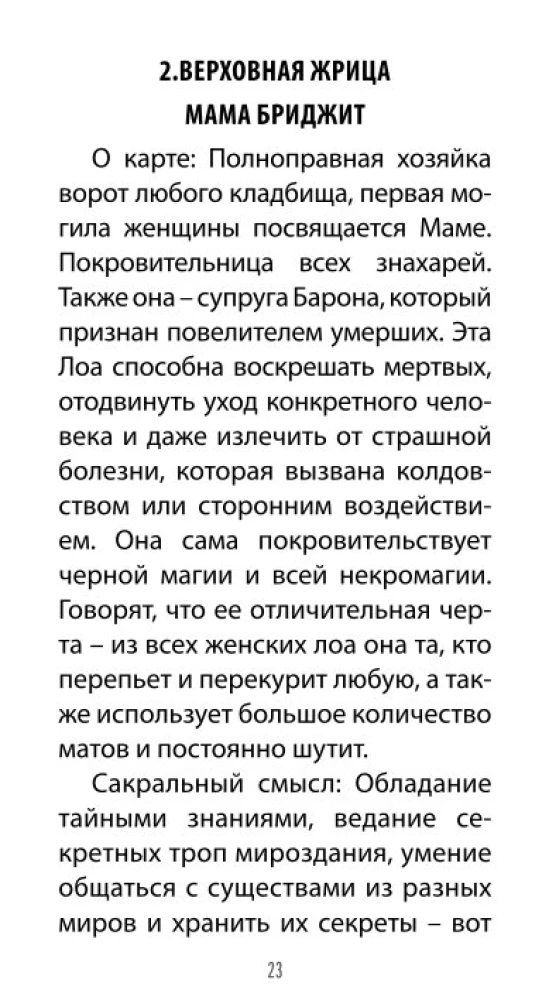 2.ВЕРХОВНАЯ ЖРИЦА
МАМА БРИДЖИТ

О карте: Полноправная хозяйка ворот любого кладбища, первая могила женщины посвящается Маме. Покровительница всех знахарей. Также она – супруга Барона, который признан повелителем умерших. Эта Лоа способна воскрешать мертвых, отодвинуть уход конкретного человека и даже излечить от страшной болезни, которая вызвана колдовством или сторонним воздействием. Она сама покровительствует черной магии и всей некромагии. Говорят, что ее отличительная черта – из всех женских лоа она та, кто перепьет и перекурит любую, а также использует большое количество матов и постоянно шутит.

Сакральный смысл: Обладание тайными знаниями, ведание секретных троп мироздания, умение общаться с существами из разных миров и хранить их секреты – вот

23